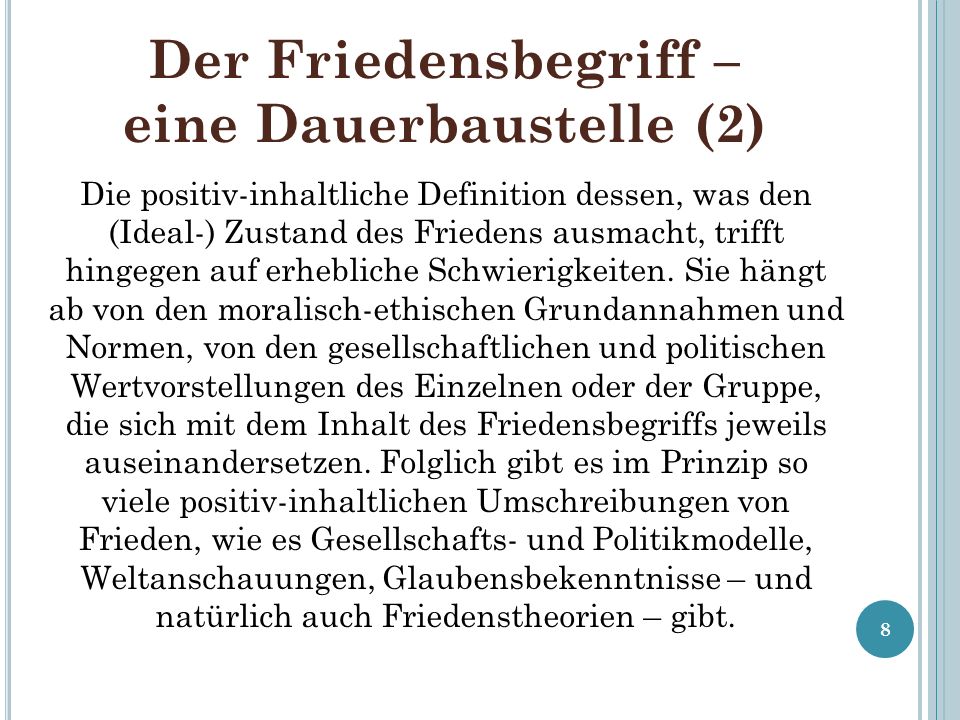 Der Friedensbegriff – eine Dauerbaustelle (2)

Die positiv-inhaltliche Definition dessen, was den (Ideal-) Zustand des Friedens ausmacht, trifft hingegen auf erhebliche Schwierigkeiten. Sie hängt ab von den moralisch-ethischen Grundannahmen und Normen, von den gesellschaftlichen und politischen Wertvorstellungen des Einzelnen oder der Gruppe, die sich mit dem Inhalt des Friedensbegriffs jeweils auseinandersetzen. Folglich gibt es im Prinzip so viele positiv-inhaltlichen Umschreibungen von Frieden, wie es Gesellschafts- und Politikmodelle, Weltanschauungen, Glaubensbekenntnisse – und natürlich auch Friedenstheorien – gibt.

8